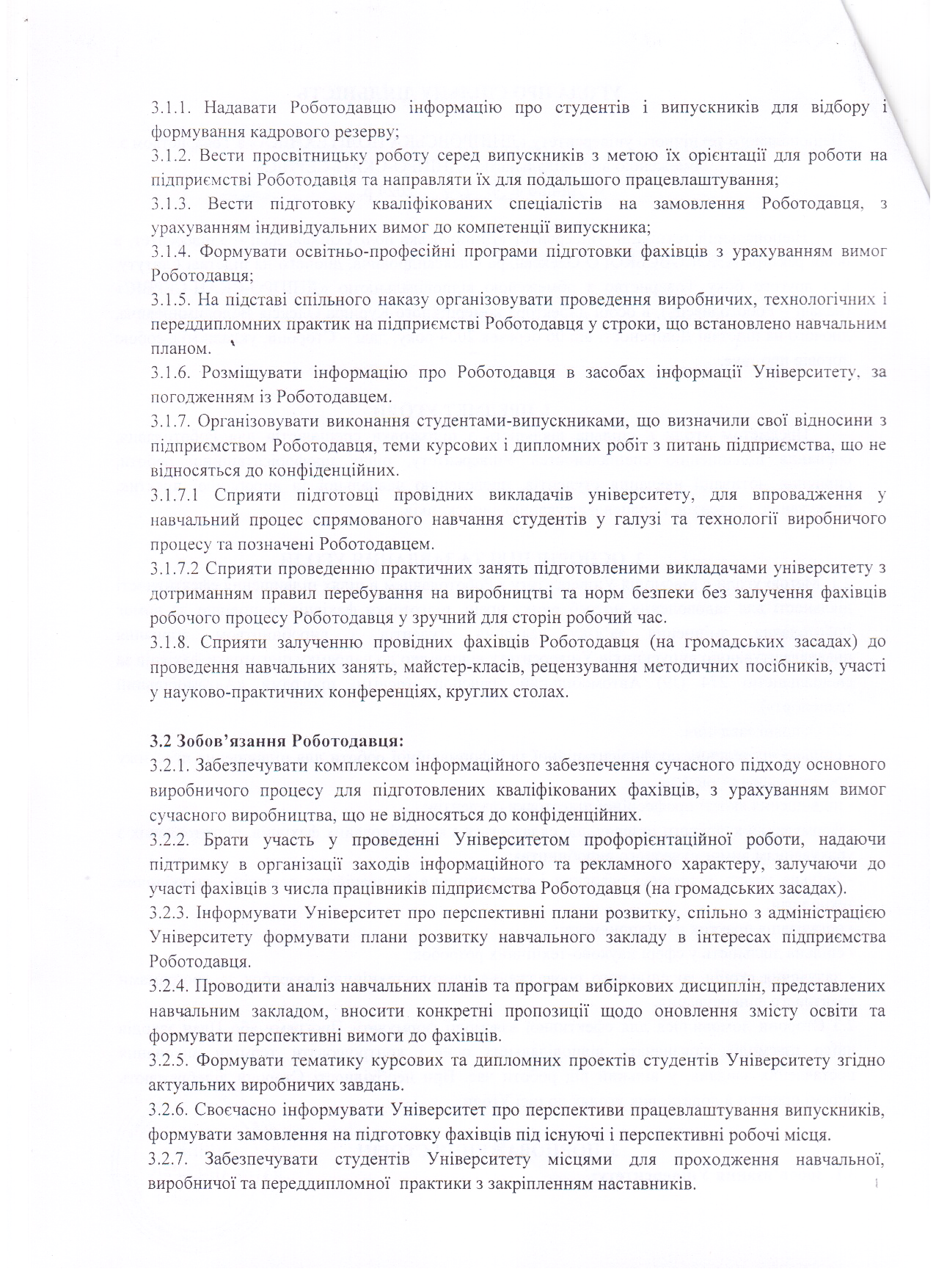 3.1.1. Надавати Роботодавцю інформацію про студентів і випускників для відбору і формування кадрового резерву;
3.1.2. Вести просвітницьку роботу серед випускників з метою їх орієнтації для роботи на підприємстві Роботодавця та направляти їх для подальшого працевлаштування;
3.1.3. Вести підготовку кваліфікованих спеціалістів на замовлення Роботодавця, з урахуванням індивідуальних вимог до компетенції випускника;
3.1.4. Формувати освітньо-професійні програми підготовки фахівців з урахуванням вимог Роботодавця;
3.1.5. На підставі спільного наказу організовувати проведення виробничих, технологічних і переддипломних практик на підприємстві Роботодавця у строки, що встановлено навчальним планом.
3.1.6. Розміщувати інформацію про Роботодавця в засобах інформації Університету, за погодженням із Роботодавцем.
3.1.7. Організовувати виконання студентами-випускниками, що визначили свої відносини з підприємством Роботодавця, теми курсових і дипломних робіт з питань підприємства, що не відносяться до конфіденційних.
3.1.7.1 Сприяти підготовці провідних викладачів університету, для впровадження у навчальний процес спрямованого навчання студентів у галузі та технології виробничого процесу та позначені Роботодавцем.
3.1.7.2 Сприяти проведенню практичних занять підготовленими викладачами університету з дотриманням правил перебування на виробництві та норм безпеки без залучення фахівців робочого процесу Роботодавця у зручний для сторін робочий час.
3.1.8. Сприяти залученню провідних фахівців Роботодавця (на громадських засадах) до проведення навчальних занять, майстер-класів, рецензування методичних посібників, участі у науково-практичних конференціях, круглих столах.

3.2 Зобов'язання Роботодавця:
3.2.1. Забезпечувати комплексом інформаційного забезпечення сучасного підходу основного виробничого процесу для підготовлених кваліфікованих фахівців, з урахуванням вимог сучасного виробництва, що не відносяться до конфіденційних.
3.2.2. Брати участь у проведенні Університетом профорієнтаційної роботи, надаючи підтримку в організації заходів інформаційного та рекламного характеру, залучаючи до участі фахівців з числа працівників підприємства Роботодавця (на громадських засадах).
3.2.3. Інформувати Університет про перспективні плани розвитку, спільно з адміністрацією Університету формувати плани розвитку навчального закладу в інтересах підприємства Роботодавця.
3.2.4. Проводити аналіз навчальних планів та програм вибіркових дисциплін, представлених навчальним закладом, вносити конкретні пропозиції щодо оновлення змісту освіти та формувати перспективні вимоги до фахівців.
3.2.5. Формувати тематику курсових та дипломних проектів студентів Університету згідно актуальних виробничих завдань.
3.2.6. Своєчасно інформувати Університет про перспективи працевлаштування випускників, формувати замовлення на підготовку фахівців під існуючі і перспективні робочі місця.
3.2.7. Забезпечувати студентів Університету місцями для проходження навчальної, виробничої та переддипломної практики з закріпленням наставників.